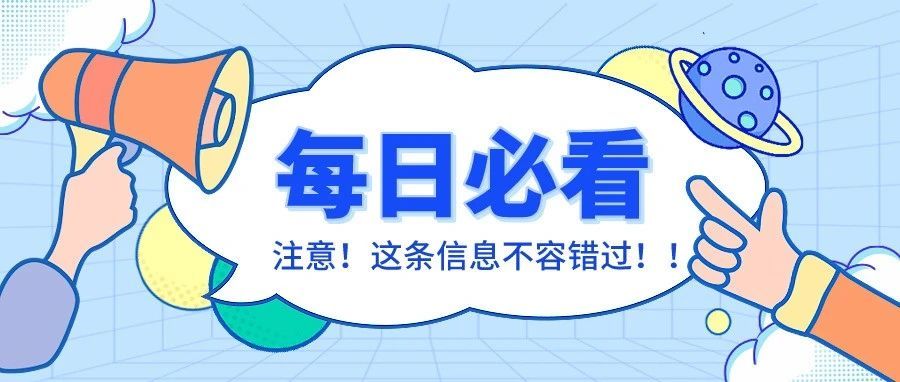 每日必看

注意！这条信息不容错过！！